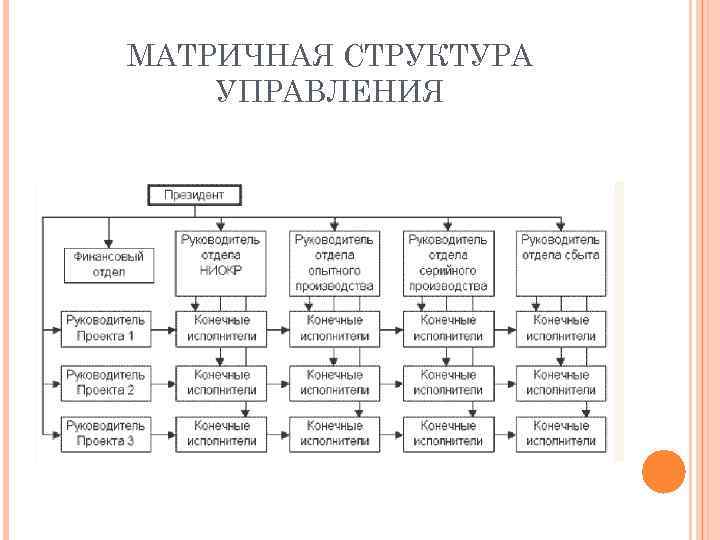 МАТРИЧНАЯ СТРУКТУРА УПРАВЛЕНИЯ

Президент

Финансовый отдел

Руководитель отдела НИОКР

Руководитель отдела опытного производства

Руководитель отдела серийного производства

Руководитель отдела сбыта

Руководитель Проекта 1

Конечные исполнители

Конечные исполнители

Конечные исполнители

Конечные исполнители

Руководитель Проекта 2

Конечные исполнители

Конечные исполнители

Конечные исполнители

Конечные исполнители

Руководитель Проекта 3

Конечные исполнители

Конечные исполнители

Конечные исполнители

Конечные исполнители